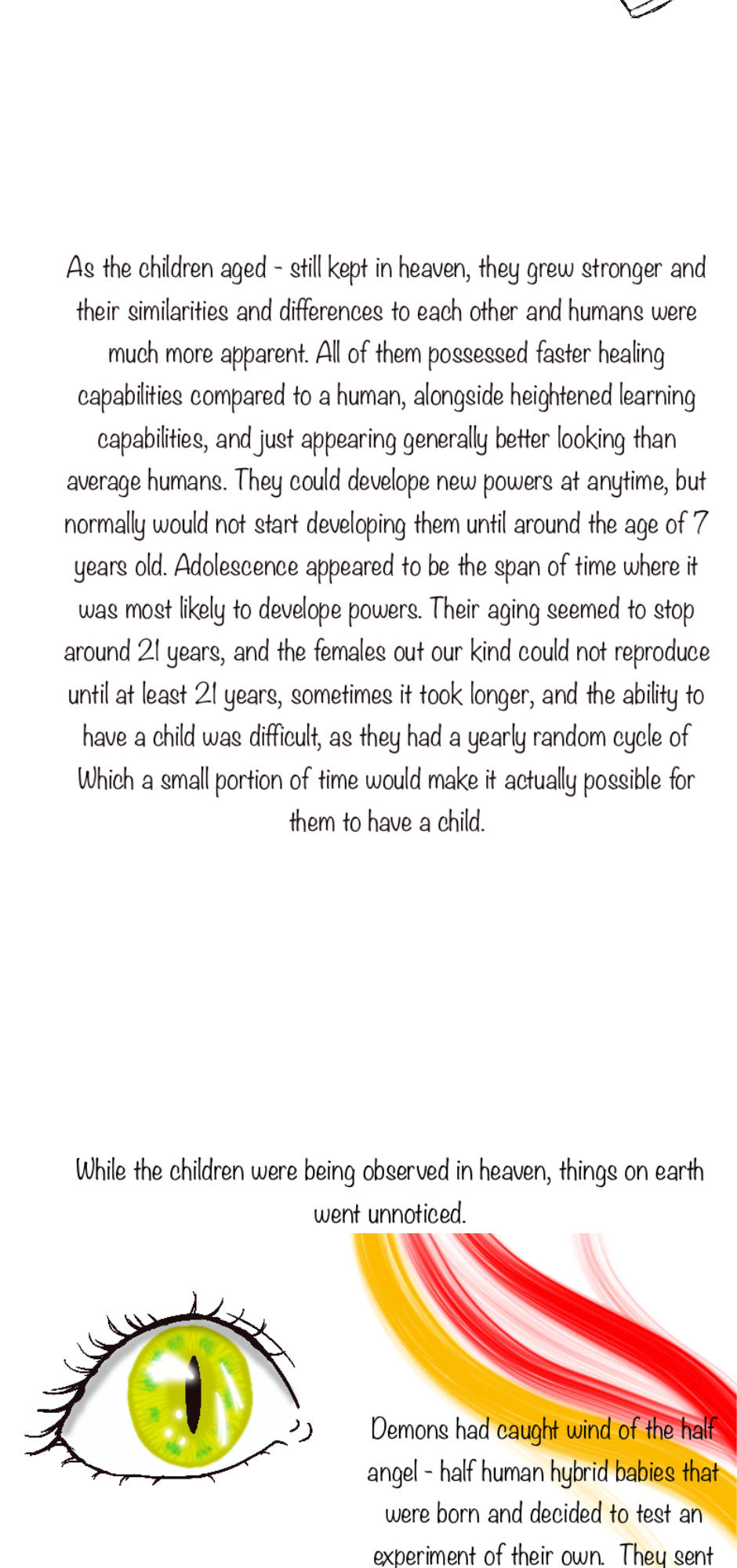 As the children aged - still kept in heaven, they grew stronger and their similarities and differences to each other and humans were much more apparent. All of them possessed faster healing capabilities compared to a human, alongside heightened learning capabilities, and just appearing generally better looking than average humans. They could develope new powers at anytime, but normally would not start developing them until around the age of 7 years old. Adolescence appeared to be the span of time where it was most likely to develope powers. Their aging seemed to stop around 21 years, and the females out our kind could not reproduce until at least 21 years, sometimes it took longer, and the ability to have a child was difficult, as they had a yearly random cycle of Which a small portion of time would make it actually possible for them to have a child.

While the children were being observed in heaven, things on earth went unnoticed.

Demons had caught wind of the half angel - half human hybrid babies that were born and decided to test an experiment of their own. They sent